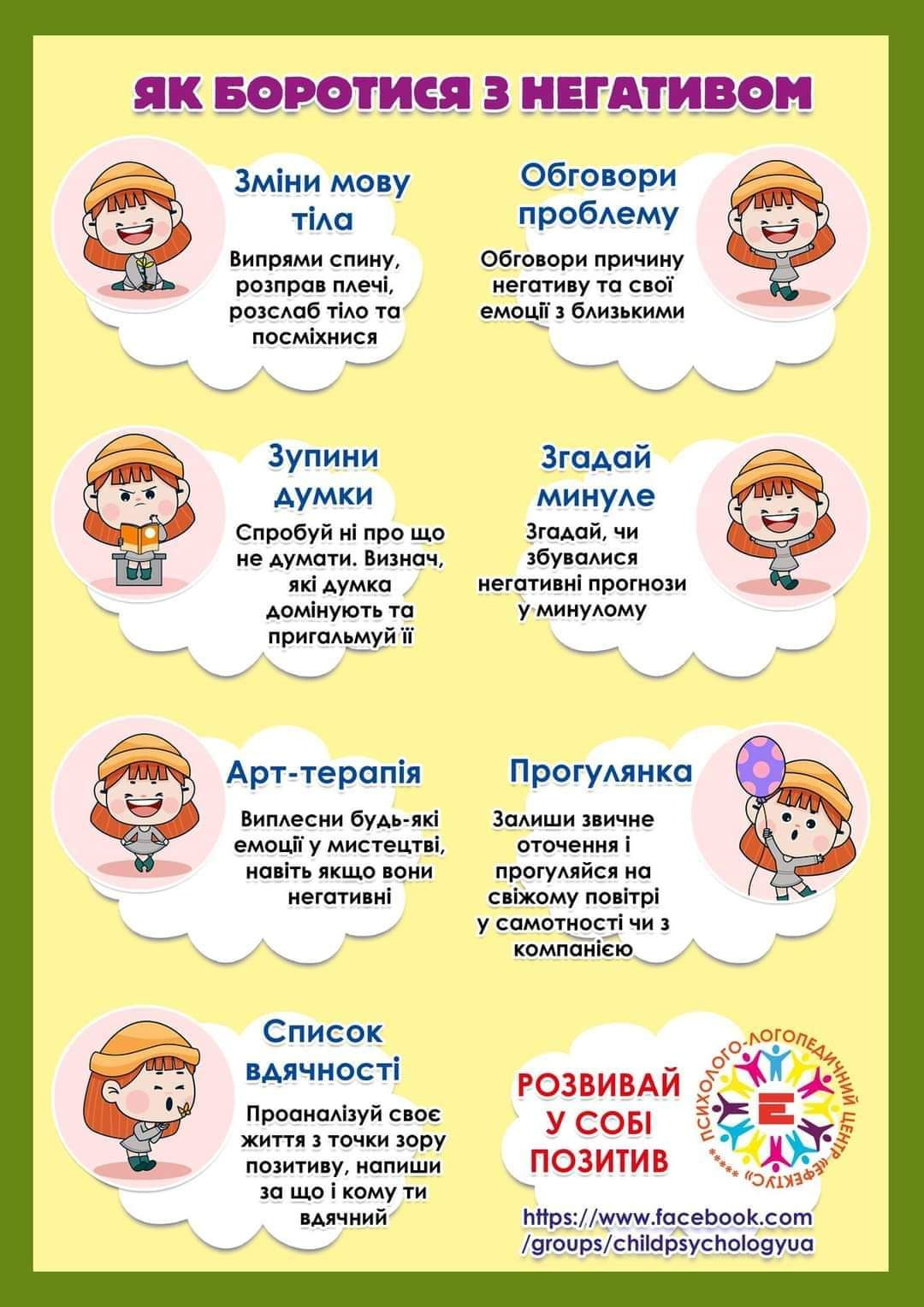 ЯК БОРОТИСЯ З НЕГАТИВОМ

Зміни мову тіла

Випрями спину, розправ плечі, розслаб тіло та посміхнися

Обговори проблему

Обговори причину негативу та свої емоції з близькими

Зупини думки

Спробуй ні про що не думати. Визнач, які думка домінують та пригальмуй її

Згадай минуле

Згадай, чи збувалися негативні прогнози у минулому

Арт-терапія

Виплесни будь-які емоції у мистецтві, навіть якщо вони негативні

Прогулянка

Залиши звичне оточення і прогуляйся на свіжому повітрі у самотності чи з компанією

Список вдячності

Проаналізуй своє життя з точки зору позитиву, напиши за що і кому ти вдячний

РОЗВИВАЙ У СОБІ ПОЗИТИВ

ПСИХОЛОГО-ЛОГОПЕДИЧНИЙ ЦЕНТР «ЕФЕКТУС» *****

Е

https://www.facebook.com/groups/childpsychologyua